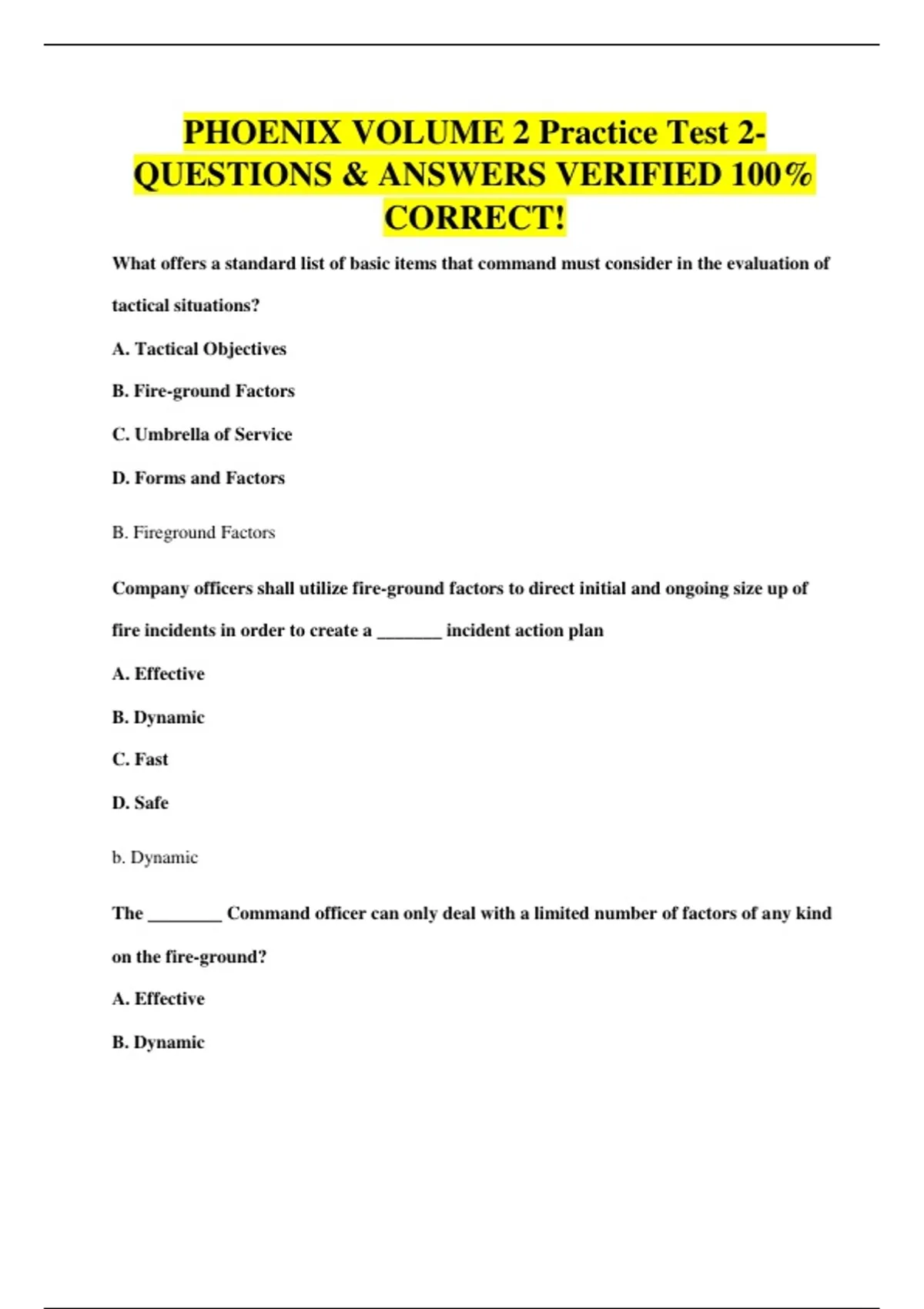 PHOENIX VOLUME 2 Practice Test 2- QUESTIONS & ANSWERS VERIFIED 100% CORRECT!

What offers a standard list of basic items that command must consider in the evaluation of tactical situations?

A. Tactical Objectives

B. Fire-ground Factors

C. Umbrella of Service

D. Forms and Factors

B. Fireground Factors

Company officers shall utilize fire-ground factors to direct initial and ongoing size up of fire incidents in order to create a _______ incident action plan

A. Effective

B. Dynamic

C. Fast

D. Safe

b. Dynamic

The ________ Command officer can only deal with a limited number of factors of any kind on the fire-ground?

A. Effective

B. Dynamic